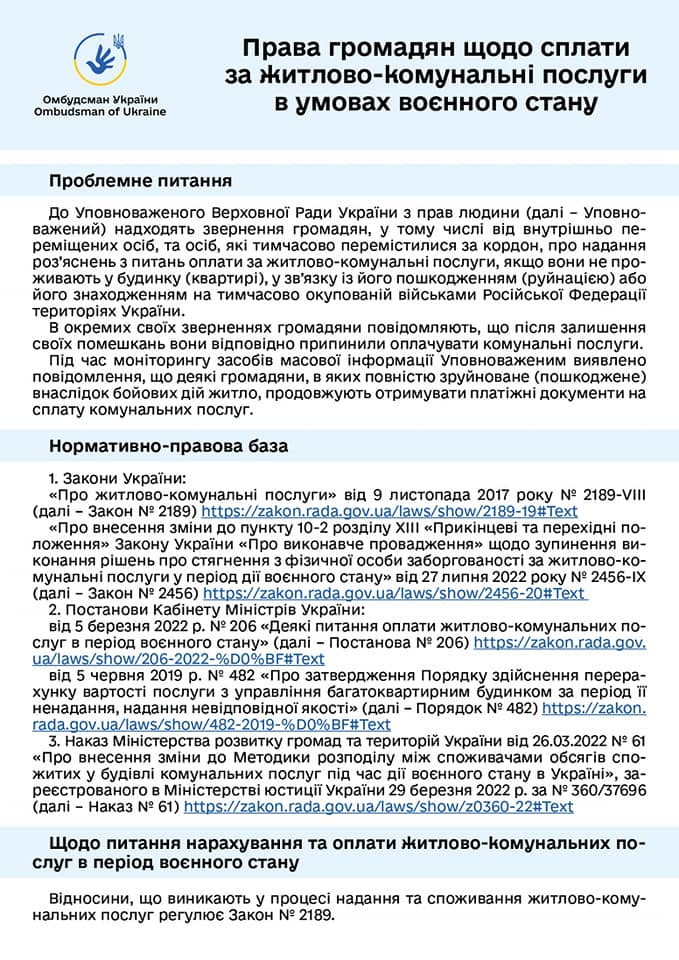 Омбудсман України
Ombudsman of Ukraine

Права громадян щодо сплати за житлово-комунальні послуги в умовах воєнного стану

Проблемне питання

До Уповноваженого Верховної Ради України з прав людини (далі – Уповноважений) надходять звернення громадян, у тому числі від внутрішньо переміщених осіб, та осіб, які тимчасово перемістилися за кордон, про надання роз'яснень з питань оплати за житлово-комунальні послуги, якщо вони не проживають у будинку (квартирі), у зв'язку із його пошкодженням (руйнацією) або його знаходженням на тимчасово окупованій військами Російської Федерації територіях України.

В окремих своїх зверненнях громадяни повідомляють, що після залишення своїх помешкань вони відповідно припинили оплачувати комунальні послуги.

Під час моніторингу засобів масової інформації Уповноваженим виявлено повідомлення, що деякі громадяни, в яких повністю зруйноване (пошкоджене) внаслідок бойових дій житло, продовжують отримувати платіжні документи на сплату комунальних послуг.

Нормативно-правова база

1. Закони України:
«Про житлово-комунальні послуги» від 9 листопада 2017 року № 2189-VIII (далі – Закон № 2189) https://zakon.rada.gov.ua/laws/show/2189-19#Text
«Про внесення зміни до пункту 10-2 розділу XIII «Прикінцеві та перехідні положення» Закону України «Про виконавче провадження» щодо зупинення виконання рішень про стягнення з фізичної особи заборгованості за житлово-комунальні послуги у період дії воєнного стану» від 27 липня 2022 року № 2456-IX (далі – Закон № 2456) https://zakon.rada.gov.ua/laws/show/2456-20#Text
2. Постанови Кабінету Міністрів України:
від 5 березня 2022 р. № 206 «Деякі питання оплати житлово-комунальних послуг в період воєнного стану» (далі – Постанова № 206) https://zakon.rada.gov.ua/laws/show/206-2022-%D0%BF#Text
від 5 червня 2019 р. № 482 «Про затвердження Порядку здійснення перерахунку вартості послуги з управління багатоквартирним будинком за період її ненадання, надання невідповідної якості» (далі – Порядок № 482) https://zakon.rada.gov.ua/laws/show/482-2019-%D0%BF#Text
3. Наказ Міністерства розвитку громад та територій України від 26.03.2022 № 61 «Про внесення зміни до Методики розподілу між споживачами обсягів спожитих у будівлі комунальних послуг під час дії воєнного стану в Україні», зареєстрованого в Міністерстві юстиції України 29 березня 2022 р. за № 360/37696 (далі – Наказ № 61) https://zakon.rada.gov.ua/laws/show/z0360-22#Text

Щодо питання нарахування та оплати житлово-комунальних послуг в період воєнного стану

Відносини, що виникають у процесі надання та споживання житлово-комунальних послуг регулює Закон № 2189.